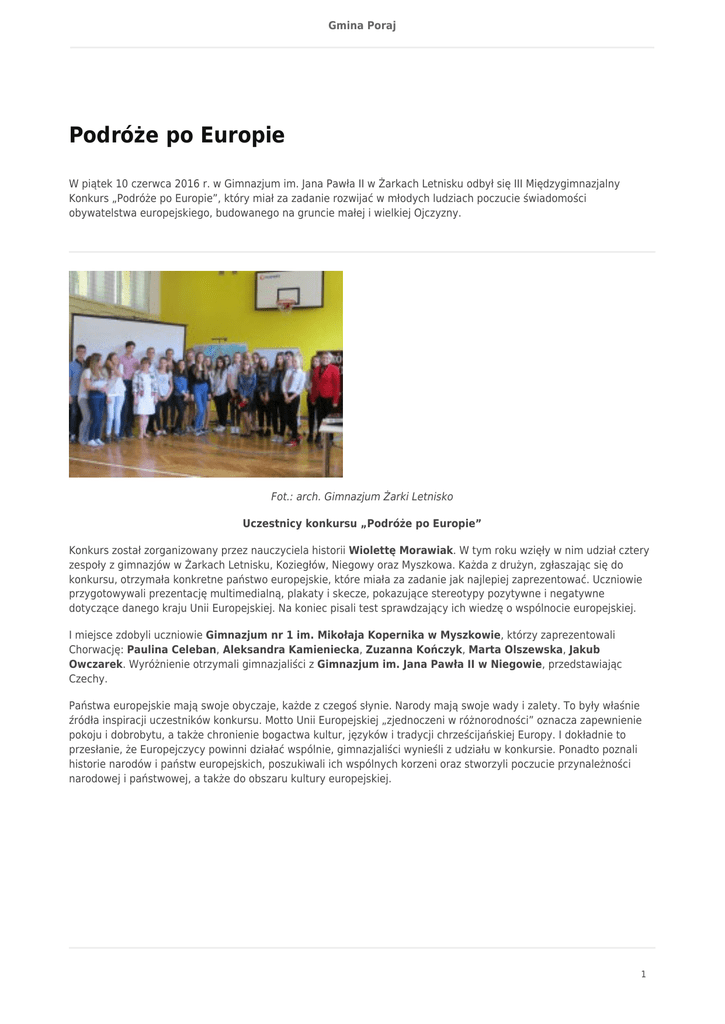 Gmina Poraj

Podróże po Europie

W piątek 10 czerwca 2016 r. w Gimnazjum im. Jana Pawła II w Żarkach Letnisku odbył się III Międzygimnazjalny Konkurs „Podróże po Europie", który miał za zadanie rozwijać w młodych ludziach poczucie świadomości obywatelstwa europejskiego, budowanego na gruncie małej i wielkiej Ojczyzny.

Fot.: arch. Gimnazjum Żarki Letnisko

Uczestnicy konkursu „Podróże po Europie"

Konkurs został zorganizowany przez nauczyciela historii Wiolettę Morawiak. W tym roku wzięły w nim udział cztery zespoły z gimnazjów w Żarkach Letnisku, Koziegłów, Niegowy oraz Myszkowa. Każda z drużyn, zgłaszając się do konkursu, otrzymała konkretne państwo europejskie, które miała za zadanie jak najlepiej zaprezentować. Uczniowie przygotowywali prezentację multimedialną, plakaty i skecze, pokazujące stereotypy pozytywne i negatywne dotyczące danego kraju Unii Europejskiej. Na koniec pisali test sprawdzający ich wiedzę o wspólnocie europejskiej.

I miejsce zdobyli uczniowie Gimnazjum nr 1 im. Mikołaja Kopernika w Myszkowie, którzy zaprezentowali Chorwację: Paulina Celeban, Aleksandra Kamieniecka, Zuzanna Kończyk, Marta Olszewska, Jakub Owczarek. Wyróżnienie otrzymali gimnazjaliści z Gimnazjum im. Jana Pawła II w Niegowie, przedstawiając Czechy.

Państwa europejskie mają swoje obyczaje, każde z czegoś słynie. Narody mają swoje wady i zalety. To były właśnie źródła inspiracji uczestników konkursu. Motto Unii Europejskiej „zjednoczeni w różnorodności" oznacza zapewnienie pokoju i dobrobytu, a także chronienie bogactwa kultur, języków i tradycji chrześcijańskiej Europy. I dokładnie to przesłanie, że Europejczycy powinni działać wspólnie, gimnazjaliści wynieśli z udziału w konkursie. Ponadto poznali historie narodów i państw europejskich, poszukiwali ich wspólnych korzeni oraz stworzyli poczucie przynależności narodowej i państwowej, a także do obszaru kultury europejskiej.

1